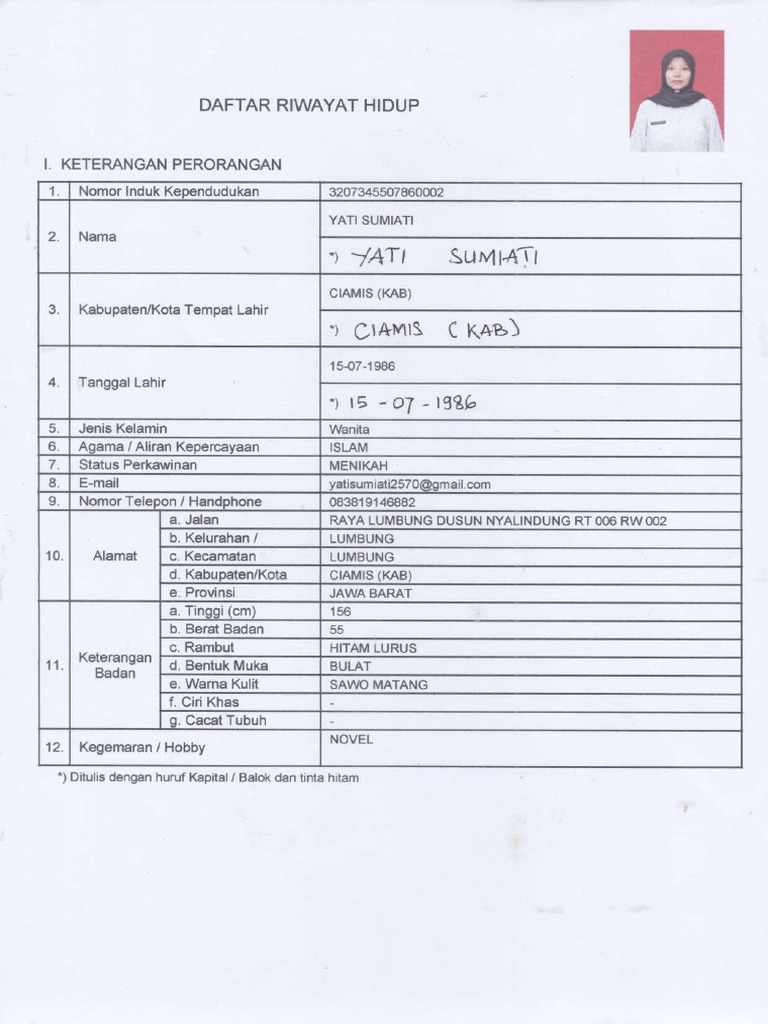 DAFTAR RIWAYAT HIDUP

I. KETERANGAN PERORANGAN

| 1. | Nomor Induk Kependudukan | | 3207345507860002 |
|---|---|---|---|
| 2. | Nama | | YATI SUMIATI |
| | | | *) YATI SUMIATI |
| 3. | Kabupaten/Kota Tempat Lahir | | CIAMIS (KAB) |
| | | | *) CIAMIS (KAB) |
| 4. | Tanggal Lahir | | 15-07-1986 |
| | | | *) 15 - 07 - 1986 |
| 5. | Jenis Kelamin | | Wanita |
| 6. | Agama / Aliran Kepercayaan | | ISLAM |
| 7. | Status Perkawinan | | MENIKAH |
| 8. | E-mail | | yatisumiati2570@gmail.com |
| 9. | Nomor Telepon / Handphone | | 083819146882 |
| 10. | Alamat | a. Jalan | RAYA LUMBUNG DUSUN NYALINDUNG RT 006 RW 002 |
| | | b. Kelurahan / | LUMBUNG |
| | | c. Kecamatan | LUMBUNG |
| | | d. Kabupaten/Kota | CIAMIS (KAB) |
| | | e. Provinsi | JAWA BARAT |
| 11. | Keterangan Badan | a. Tinggi (cm) | 156 |
| | | b. Berat Badan | 55 |
| | | c. Rambut | HITAM LURUS |
| | | d. Bentuk Muka | BULAT |
| | | e. Warna Kulit | SAWO MATANG |
| | | f. Ciri Khas | - |
| | | g. Cacat Tubuh | - |
| 12. | Kegemaran / Hobby | | NOVEL |

*) Ditulis dengan huruf Kapital / Balok dan tinta hitam